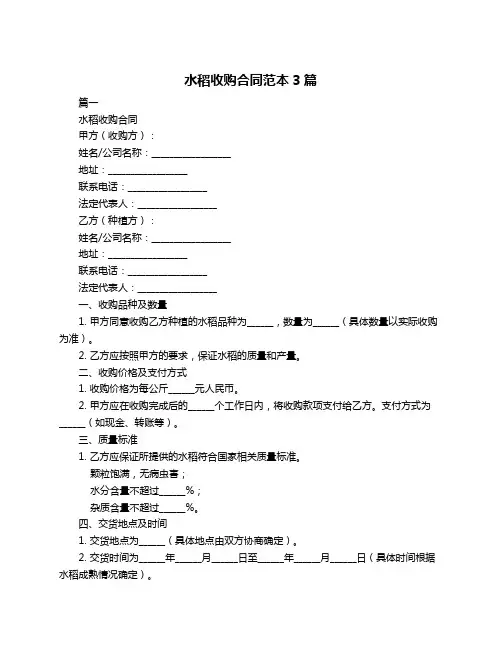 水稻收购合同范本 3 篇

篇一

水稻收购合同

甲方（收购方）：

姓名/公司名称：________________

地址：________________

联系电话：________________

法定代表人：________________

乙方（种植方）：

姓名/公司名称：________________

地址：________________

联系电话：________________

法定代表人：________________

一、收购品种及数量

1. 甲方同意收购乙方种植的水稻品种为______，数量为______（具体数量以实际收购为准）。

2. 乙方应按照甲方的要求，保证水稻的质量和产量。

二、收购价格及支付方式

1. 收购价格为每公斤______元人民币。

2. 甲方应在收购完成后的______个工作日内，将收购款项支付给乙方。支付方式为______（如现金、转账等）。

三、质量标准

1. 乙方应保证所提供的水稻符合国家相关质量标准。

颗粒饱满，无病虫害；

水分含量不超过______%；

杂质含量不超过______%。

四、交货地点及时间

1. 交货地点为______（具体地点由双方协商确定）。

2. 交货时间为______年______月______日至______年______月______日（具体时间根据水稻成熟情况确定）。